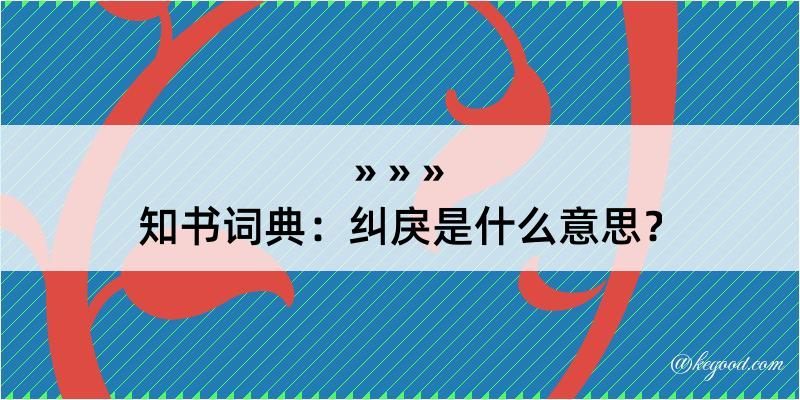 » » »
知书词典：纠戾是什么意思？

@kegood.com